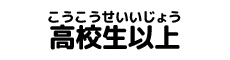 こうこうせいいじょう
高校生以上